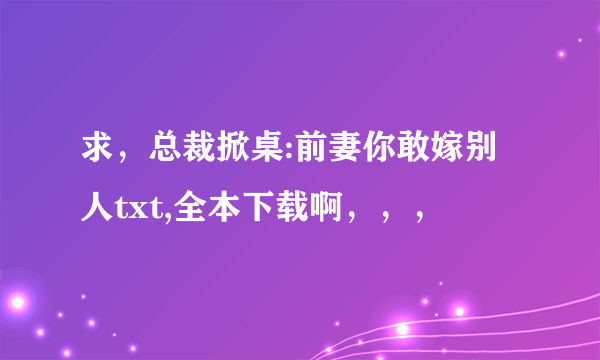 求，总裁掀桌:前妻你敢嫁别人txt,全本下载啊，，，